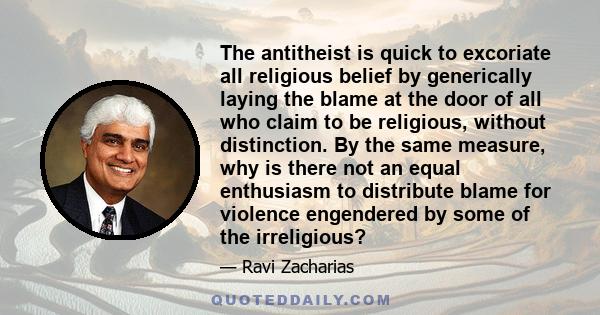 The antitheist is quick to excoriate all religious belief by generically laying the blame at the door of all who claim to be religious, without distinction. By the same measure, why is there not an equal enthusiasm to distribute blame for violence engendered by some of the irreligious?

— Ravi Zacharias

QUOTEDDAILY.COM